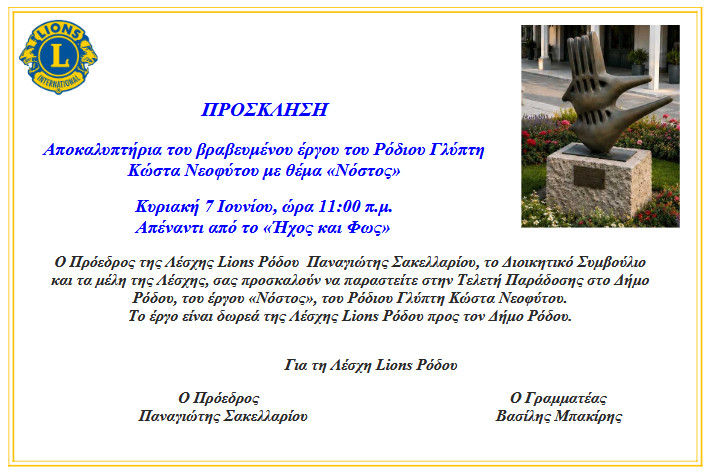 LIONS
L
INTERNATIONAL

ΠΡΟΣΚΛΗΣΗ

Αποκαλυπτήρια του βραβευμένου έργου του Ρόδιου Γλύπτη Κώστα Νεοφύτου με θέμα «Νόστος»

Κυριακή 7 Ιουνίου, ώρα 11:00 π.μ.
Απέναντι από το «Ήχος και Φως»

Ο Πρόεδρος της Λέσχης Lions Ρόδου Παναγιώτης Σακελλαρίου, το Διοικητικό Συμβούλιο και τα μέλη της Λέσχης, σας προσκαλούν να παραστείτε στην Τελετή Παράδοσης στο Δήμο Ρόδου, του έργου «Νόστος», του Ρόδιου Γλύπτη Κώστα Νεοφύτου.
Το έργο είναι δωρεά της Λέσχης Lions Ρόδου προς τον Δήμο Ρόδου.

Για τη Λέσχη Lions Ρόδου

Ο Πρόεδρος
Παναγιώτης Σακελλαρίου

Ο Γραμματέας
Βασίλης Μπακίρης